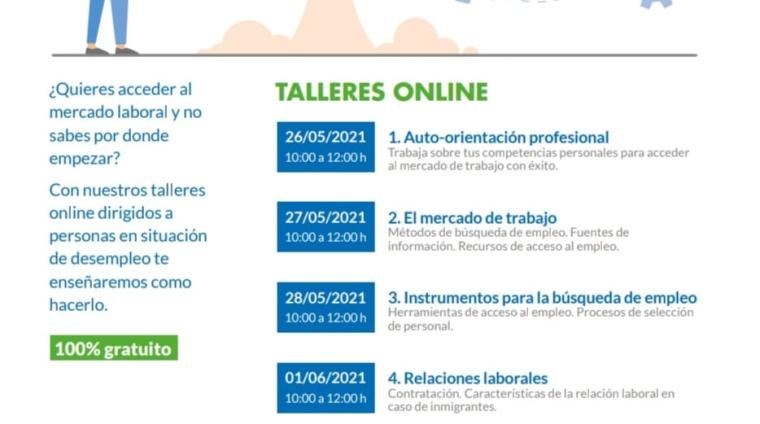 ¿Quieres acceder al mercado laboral y no sabes por donde empezar?

Con nuestros talleres online dirigidos a personas en situación de desempleo te enseñaremos como hacerlo.

100% gratuito

TALLERES ONLINE

26/05/2021
10:00 a 12:00 h

1. Auto-orientación profesional
Trabaja sobre tus competencias personales para acceder al mercado de trabajo con éxito.

27/05/2021
10:00 a 12:00 h

2. El mercado de trabajo
Métodos de búsqueda de empleo. Fuentes de información. Recursos de acceso al empleo.

28/05/2021
10:00 a 12:00 h

3. Instrumentos para la búsqueda de empleo
Herramientas de acceso al empleo. Procesos de selección de personal.

01/06/2021
10:00 a 12:00 h

4. Relaciones laborales
Contratación. Características de la relación laboral en caso de inmigrantes.